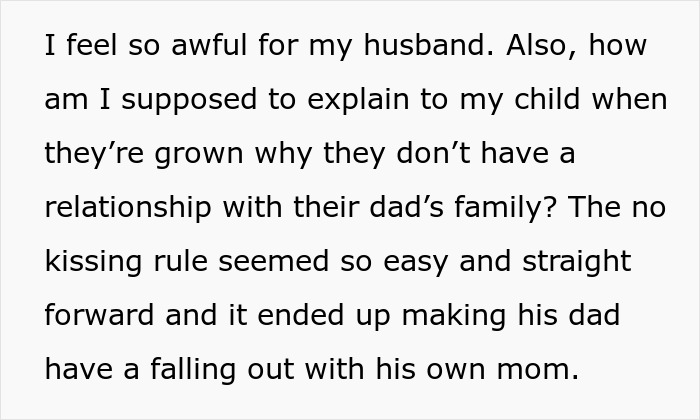 I feel so awful for my husband. Also, how am I supposed to explain to my child when they’re grown why they don’t have a relationship with their dad’s family? The no kissing rule seemed so easy and straight forward and it ended up making his dad have a falling out with his own mom.